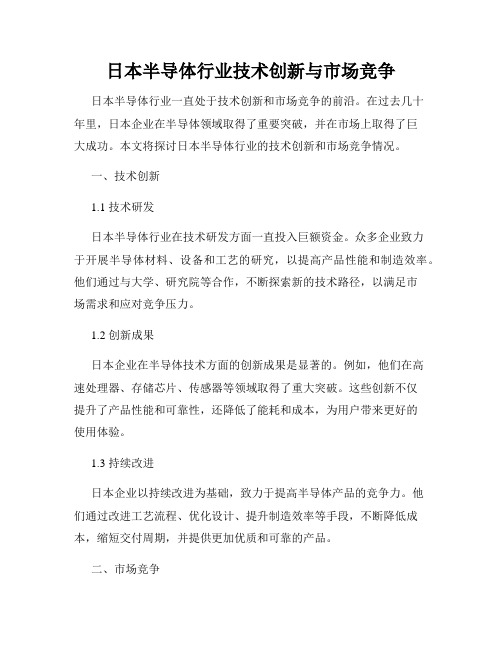 日本半导体行业技术创新与市场竞争

日本半导体行业一直处于技术创新和市场竞争的前沿。在过去几十年里，日本企业在半导体领域取得了重要突破，并在市场上取得了巨大成功。本文将探讨日本半导体行业的技术创新和市场竞争情况。

一、技术创新

1.1 技术研发

日本半导体行业在技术研发方面一直投入巨额资金。众多企业致力于开展半导体材料、设备和工艺的研究，以提高产品性能和制造效率。他们通过与大学、研究院等合作，不断探索新的技术路径，以满足市场需求和应对竞争压力。

1.2 创新成果

日本企业在半导体技术方面的创新成果是显著的。例如，他们在高速处理器、存储芯片、传感器等领域取得了重大突破。这些创新不仅提升了产品性能和可靠性，还降低了能耗和成本，为用户带来更好的使用体验。

1.3 持续改进

日本企业以持续改进为基础，致力于提高半导体产品的竞争力。他们通过改进工艺流程、优化设计、提升制造效率等手段，不断降低成本，缩短交付周期，并提供更加优质和可靠的产品。

二、市场竞争